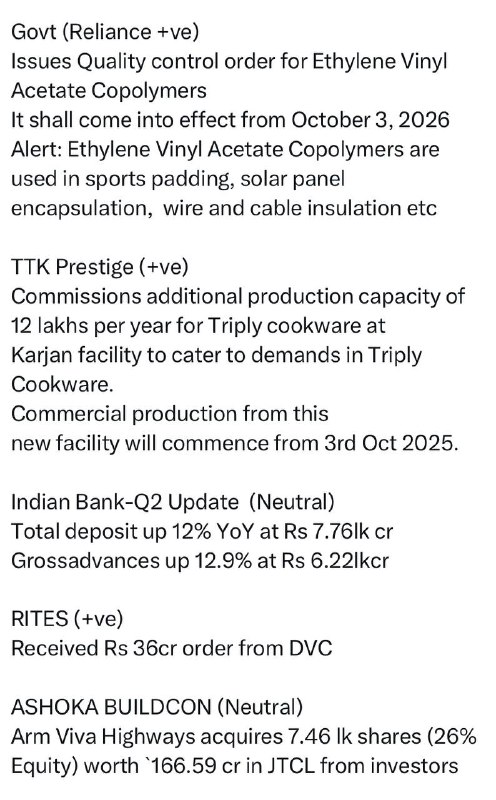 Govt (Reliance +ve)
Issues Quality control order for Ethylene Vinyl Acetate Copolymers
It shall come into effect from October 3, 2026
Alert: Ethylene Vinyl Acetate Copolymers are used in sports padding, solar panel encapsulation, wire and cable insulation etc

TTK Prestige (+ve)
Commissions additional production capacity of 12 lakhs per year for Triply cookware at Karjan facility to cater to demands in Triply Cookware.
Commercial production from this new facility will commence from 3rd Oct 2025.

Indian Bank-Q2 Update (Neutral)
Total deposit up 12% YoY at Rs 7.76lk cr
Grossadvances up 12.9% at Rs 6.22lkcr

RITES (+ve)
Received Rs 36cr order from DVC

ASHOKA BUILDCON (Neutral)
Arm Viva Highways acquires 7.46 lk shares (26% Equity) worth `166.59 cr in JTCL from investors